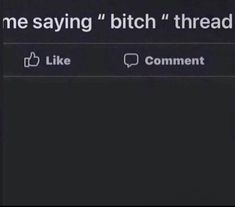 me saying " bitch " thread

Like

Comment